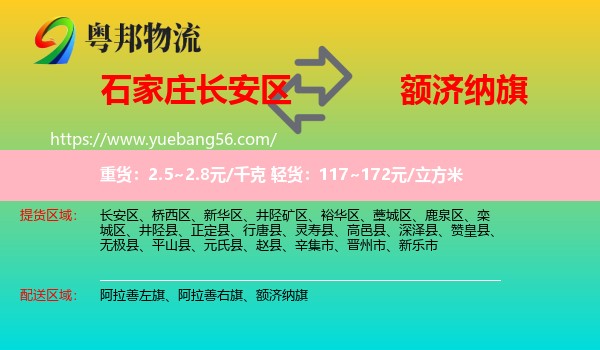 粤邦物流

石家庄长安区

额济纳旗

https://www.yuebang56.com/

重货：2.5~2.8元/千克 轻货：117~172元/立方米

提货区域：

长安区、桥西区、新华区、井陉矿区、裕华区、藁城区、鹿泉区、栾城区、井陉县、正定县、行唐县、灵寿县、高邑县、深泽县、赞皇县、无极县、平山县、元氏县、赵县、辛集市、晋州市、新乐市

配送区域：

阿拉善左旗、阿拉善右旗、额济纳旗